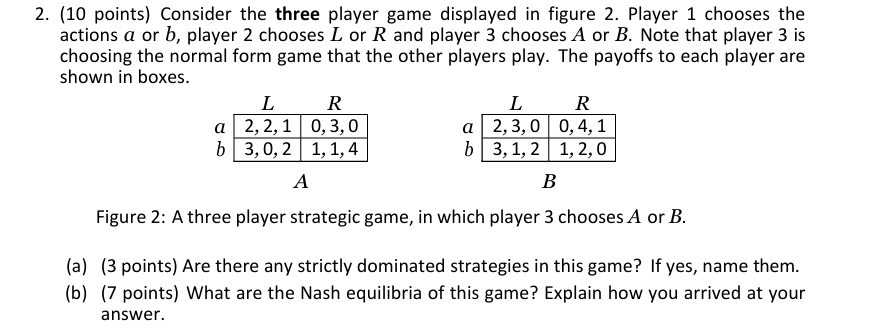 2. (10 points) Consider the **three** player game displayed in figure 2. Player 1 chooses the actions $a$ or $b$, player 2 chooses $L$ or $R$ and player 3 chooses $A$ or $B$. Note that player 3 is choosing the normal form game that the other players play. The payoffs to each player are shown in boxes.

|  | $L$ | $R$ |
|---|---|---|
| $a$ | $2, 2, 1$ | $0, 3, 0$ |
| $b$ | $3, 0, 2$ | $1, 1, 4$ |

$A$

|  | $L$ | $R$ |
|---|---|---|
| $a$ | $2, 3, 0$ | $0, 4, 1$ |
| $b$ | $3, 1, 2$ | $1, 2, 0$ |

$B$

Figure 2: A three player strategic game, in which player 3 chooses $A$ or $B$.

(a) (3 points) Are there any strictly dominated strategies in this game? If yes, name them.

(b) (7 points) What are the Nash equilibria of this game? Explain how you arrived at your answer.